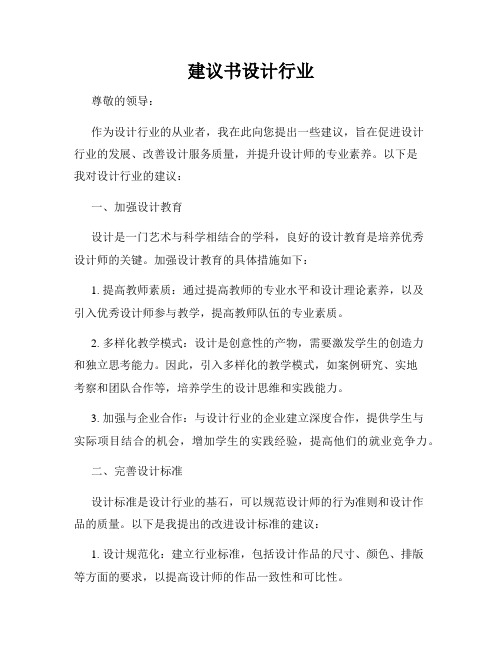 建议书设计行业

尊敬的领导：

作为设计行业的从业者，我在此向您提出一些建议，旨在促进设计行业的发展、改善设计服务质量，并提升设计师的专业素养。以下是我对设计行业的建议：

一、加强设计教育

设计是一门艺术与科学相结合的学科，良好的设计教育是培养优秀设计师的关键。加强设计教育的具体措施如下：

1. 提高教师素质：通过提高教师的专业水平和设计理论素养，以及引入优秀设计师参与教学，提高教师队伍的专业素质。

2. 多样化教学模式：设计是创意性的产物，需要激发学生的创造力和独立思考能力。因此，引入多样化的教学模式，如案例研究、实地考察和团队合作等，培养学生的设计思维和实践能力。

3. 加强与企业合作：与设计行业的企业建立深度合作，提供学生与实际项目结合的机会，增加学生的实践经验，提高他们的就业竞争力。

二、完善设计标准

设计标准是设计行业的基石，可以规范设计师的行为准则和设计作品的质量。以下是我提出的改进设计标准的建议：

1. 设计规范化：建立行业标准，包括设计作品的尺寸、颜色、排版等方面的要求，以提高设计师的作品一致性和可比性。